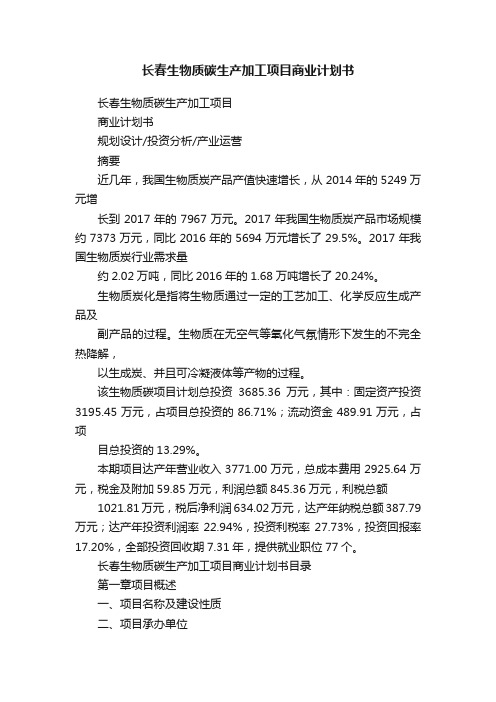 长春生物质碳生产加工项目商业计划书

长春生物质碳生产加工项目

商业计划书

规划设计/投资分析/产业运营

摘要

近几年，我国生物质炭产品产值快速增长，从 2014 年的 5249 万元增

长到 2017 年的 7967 万元。2017 年我国生物质炭产品市场规模约 7373 万元，同比 2016 年的 5694 万元增长了 29.5%。2017 年我国生物质炭行业需求量

约 2.02 万吨，同比 2016 年的 1.68 万吨增长了 20.24%。

生物质炭化是指将生物质通过一定的工艺加工、化学反应生成产品及

副产品的过程。生物质在无空气等氧化气氛情形下发生的不完全热降解，

以生成炭、并且可冷凝液体等产物的过程。

该生物质碳项目计划总投资 3685.36 万元，其中：固定资产投资 3195.45 万元，占项目总投资的 86.71%；流动资金 489.91 万元，占项

目总投资的 13.29%。

本期项目达产年营业收入 3771.00 万元，总成本费用 2925.64 万元，税金及附加 59.85 万元，利润总额 845.36 万元，利税总额

1021.81 万元，税后净利润 634.02 万元，达产年纳税总额 387.79 万元；达产年投资利润率 22.94%，投资利税率 27.73%，投资回报率 17.20%，全部投资回收期 7.31 年，提供就业职位 77 个。

长春生物质碳生产加工项目商业计划书目录

第一章项目概述

一、项目名称及建设性质

二、项目承办单位